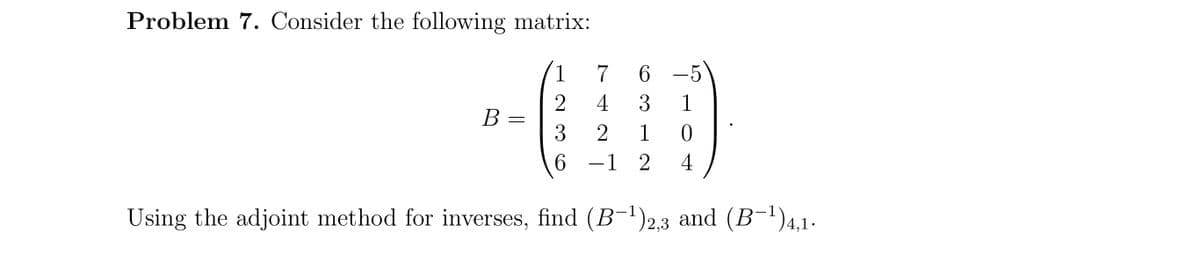 **Problem 7.** Consider the following matrix:

$$B = \begin{pmatrix} 1 & 7 & 6 & -5 \\ 2 & 4 & 3 & 1 \\ 3 & 2 & 1 & 0 \\ 6 & -1 & 2 & 4 \end{pmatrix}.$$

Using the adjoint method for inverses, find $(B^{-1})_{2,3}$ and $(B^{-1})_{4,1}$.